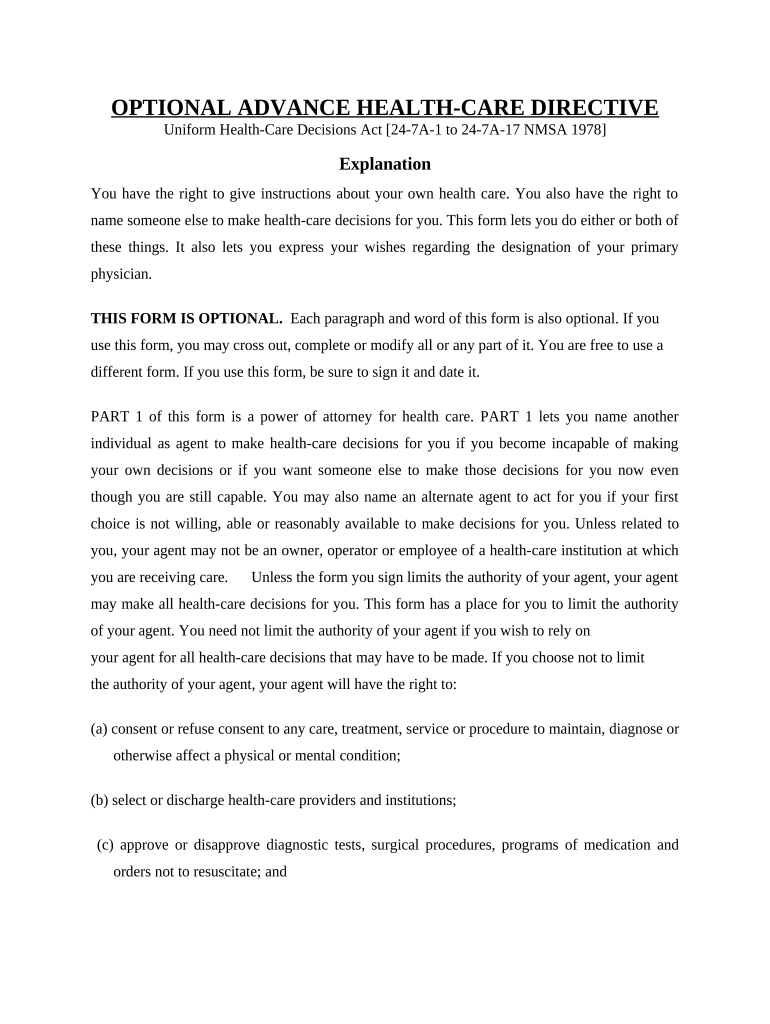 OPTIONAL ADVANCE HEALTH-CARE DIRECTIVE
Uniform Health-Care Decisions Act [24-7A-1 to 24-7A-17 NMSA 1978]

Explanation

You have the right to give instructions about your own health care. You also have the right to name someone else to make health-care decisions for you. This form lets you do either or both of these things. It also lets you express your wishes regarding the designation of your primary physician.

THIS FORM IS OPTIONAL. Each paragraph and word of this form is also optional. If you use this form, you may cross out, complete or modify all or any part of it. You are free to use a different form. If you use this form, be sure to sign it and date it.

PART 1 of this form is a power of attorney for health care. PART 1 lets you name another individual as agent to make health-care decisions for you if you become incapable of making your own decisions or if you want someone else to make those decisions for you now even though you are still capable. You may also name an alternate agent to act for you if your first choice is not willing, able or reasonably available to make decisions for you. Unless related to you, your agent may not be an owner, operator or employee of a health-care institution at which you are receiving care. Unless the form you sign limits the authority of your agent, your agent may make all health-care decisions for you. This form has a place for you to limit the authority of your agent. You need not limit the authority of your agent if you wish to rely on your agent for all health-care decisions that may have to be made. If you choose not to limit the authority of your agent, your agent will have the right to:

(a) consent or refuse consent to any care, treatment, service or procedure to maintain, diagnose or otherwise affect a physical or mental condition;

(b) select or discharge health-care providers and institutions;

(c) approve or disapprove diagnostic tests, surgical procedures, programs of medication and orders not to resuscitate; and